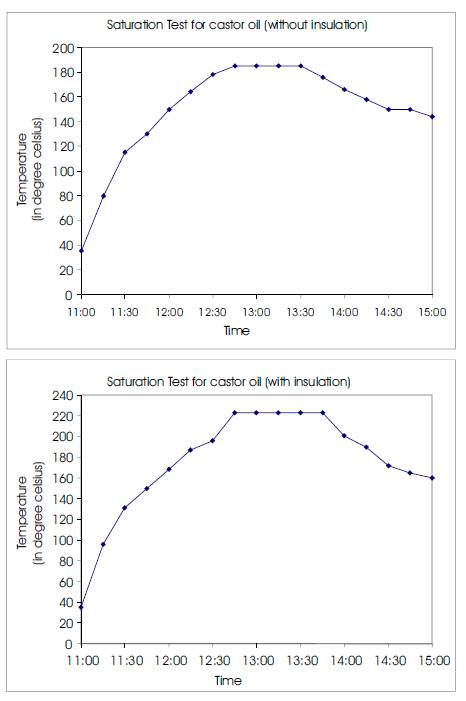 Saturation Test for castor oil (without insulation)

Temperature (in degree celsius)

200
180
160
140
120
100
80
60
40
20
0

11:00 11:30 12:00 12:30 13:00 13:30 14:00 14:30 15:00

Time

Saturation Test for castor oil (with insulation)

Temperature (in degree celsius)

240
220
200
180
160
140
120
100
80
60
40
20
0

11:00 11:30 12:00 12:30 13:00 13:30 14:00 14:30 15:00

Time